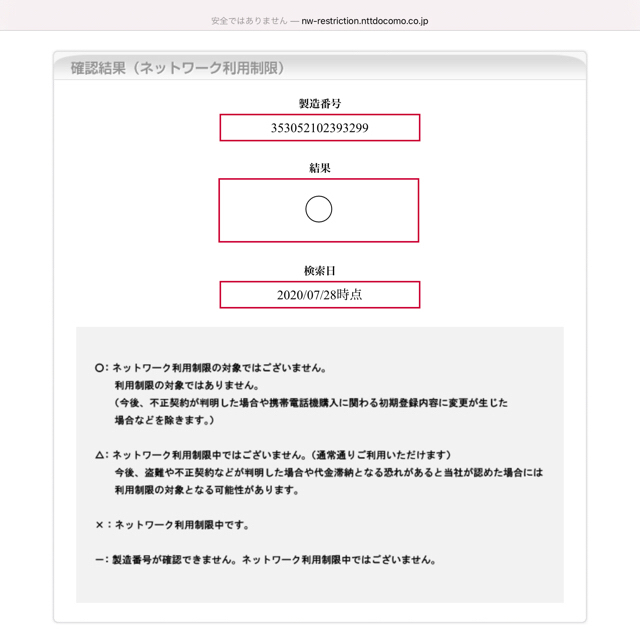 安全ではありません — nw-restriction.nttdocomo.co.jp

確認結果（ネットワーク利用制限）

製造番号

353052102393299

結果

○

検索日

2020/07/28時点

○：ネットワーク利用制限の対象ではございません。
利用制限の対象ではありません。
（今後、不正契約が判明した場合や携帯電話機購入に関わる初期登録内容に変更が生じた場合などを除きます。）

△：ネットワーク利用制限中ではございません。（通常通りご利用いただけます）
今後、盗難や不正契約などが判明した場合や代金滞納となる恐れがあると当社が認めた場合には利用制限の対象となる可能性があります。

×：ネットワーク利用制限中です。

ー：製造番号が確認できません。ネットワーク利用制限中ではございません。